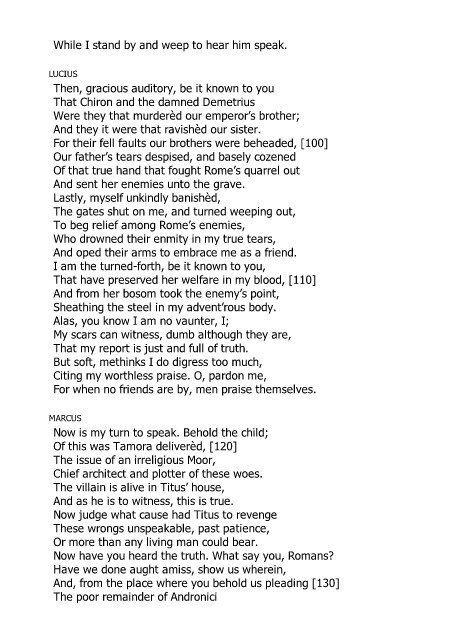 While I stand by and weep to hear him speak.

LUCIUS
Then, gracious auditory, be it known to you
That Chiron and the damned Demetrius
Were they that murderèd our emperor's brother;
And they it were that ravishèd our sister.
For their fell faults our brothers were beheaded, [100]
Our father's tears despised, and basely cozened
Of that true hand that fought Rome's quarrel out
And sent her enemies unto the grave.
Lastly, myself unkindly banishèd,
The gates shut on me, and turned weeping out,
To beg relief among Rome's enemies,
Who drowned their enmity in my true tears,
And oped their arms to embrace me as a friend.
I am the turned-forth, be it known to you,
That have preserved her welfare in my blood, [110]
And from her bosom took the enemy's point,
Sheathing the steel in my advent'rous body.
Alas, you know I am no vaunter, I;
My scars can witness, dumb although they are,
That my report is just and full of truth.
But soft, methinks I do digress too much,
Citing my worthless praise. O, pardon me,
For when no friends are by, men praise themselves.

MARCUS
Now is my turn to speak. Behold the child;
Of this was Tamora deliverèd, [120]
The issue of an irreligious Moor,
Chief architect and plotter of these woes.
The villain is alive in Titus' house,
And as he is to witness, this is true.
Now judge what cause had Titus to revenge
These wrongs unspeakable, past patience,
Or more than any living man could bear.
Now have you heard the truth. What say you, Romans?
Have we done aught amiss, show us wherein,
And, from the place where you behold us pleading [130]
The poor remainder of Andronici